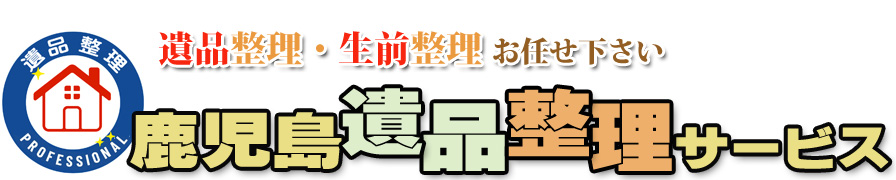 遺品整理
PROFESSIONAL

遺品整理・生前整理 お任せ下さい

鹿児島遺品整理サービス